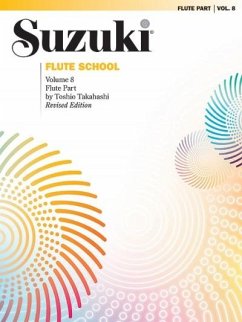 FLUTE PART | VOL. 8

Suzuki®

FLUTE SCHOOL

Volume 8
Flute Part
by Toshio Takahashi
Revised Edition